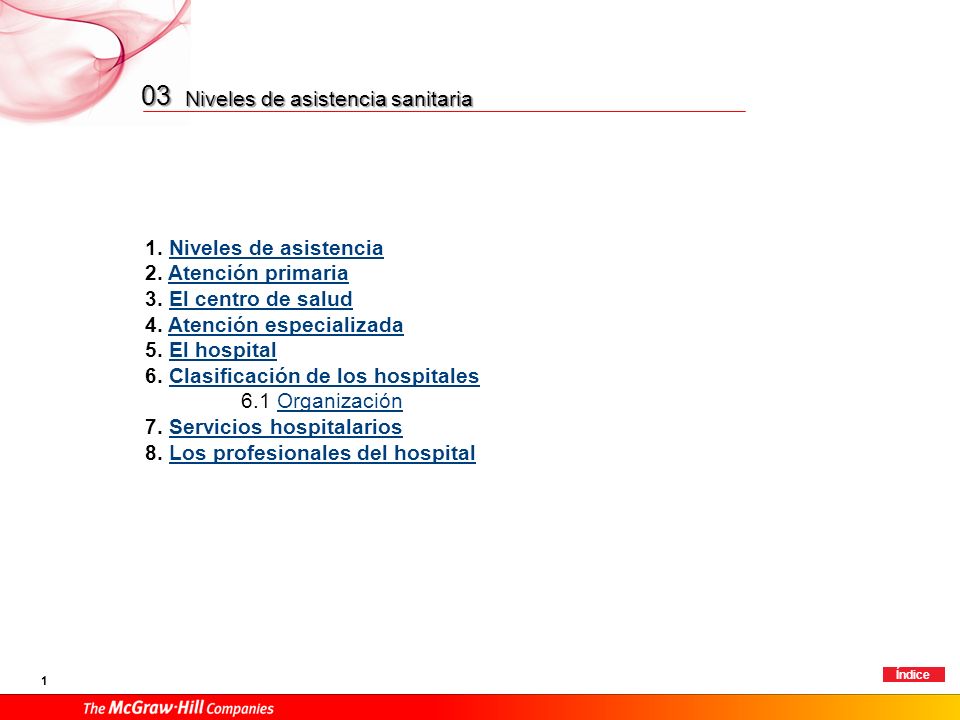 03 Niveles de asistencia sanitaria

1. Niveles de asistencia
2. Atención primaria
3. El centro de salud
4. Atención especializada
5. El hospital
6. Clasificación de los hospitales
6.1 Organización
7. Servicios hospitalarios
8. Los profesionales del hospital

1

Índice

The McGraw-Hill Companies